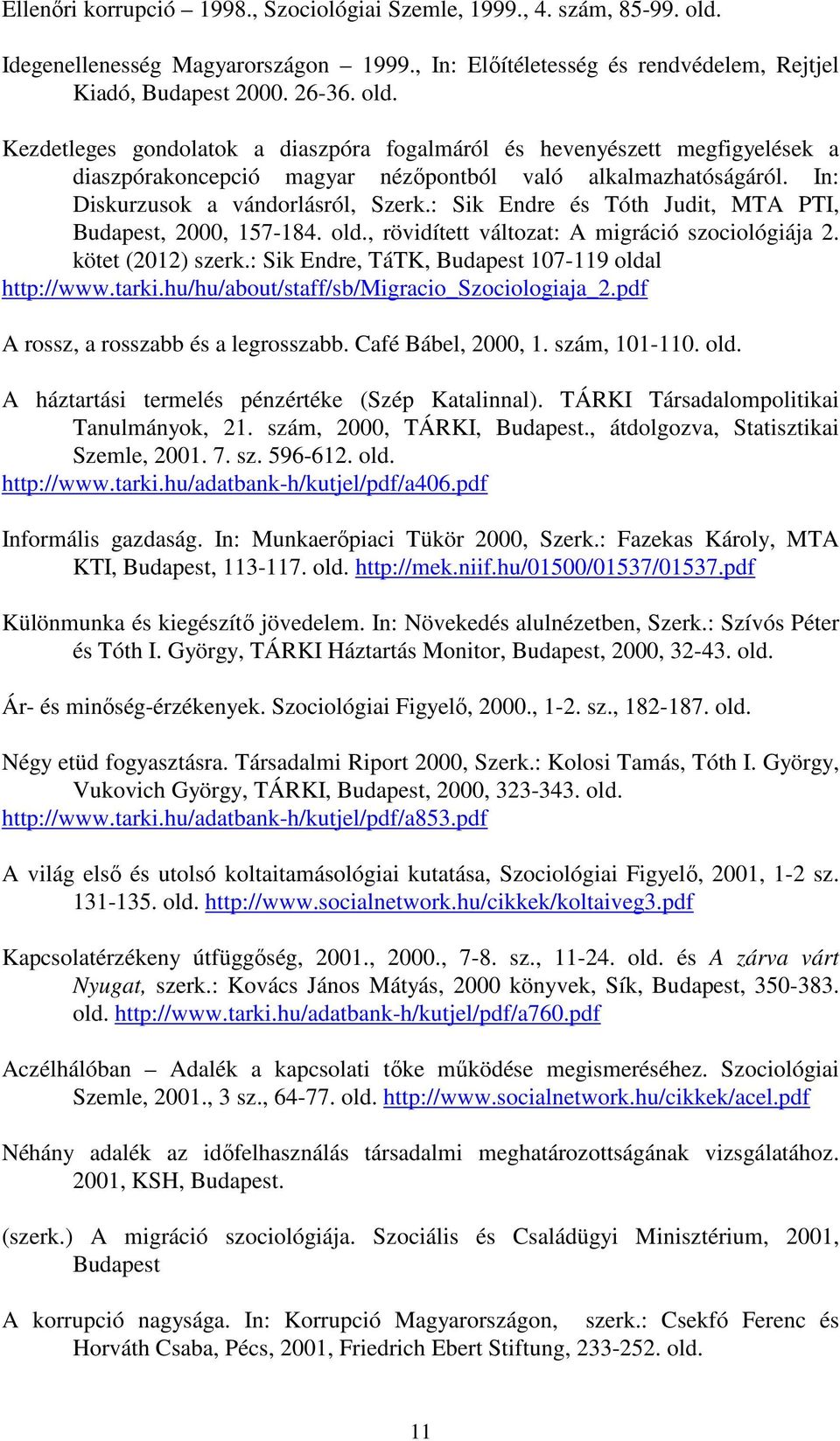 Ellenőri korrupció – 1998., Szociológiai Szemle, 1999., 4. szám, 85-99. old.

Idegenellenesség Magyarországon – 1999., In: Előítéletesség és rendvédelem, Rejtjel Kiadó, Budapest 2000. 26-36. old.

Kezdetleges gondolatok a diaszpóra fogalmáról és hevenyészett megfigyelések a diaszpórakoncepció magyar nézőpontból való alkalmazhatóságáról. In: Diskurzusok a vándorlásról, Szerk.: Sik Endre és Tóth Judit, MTA PTI, Budapest, 2000, 157-184. old., rövidített változat: A migráció szociológiája 2. kötet (2012) szerk.: Sik Endre, TáTK, Budapest 107-119 oldal http://www.tarki.hu/hu/about/staff/sb/Migracio_Szociologiaja_2.pdf

A rossz, a rosszabb és a legrosszabb. Café Bábel, 2000, 1. szám, 101-110. old.

A háztartási termelés pénzértéke (Szép Katalinnal). TÁRKI Társadalompolitikai Tanulmányok, 21. szám, 2000, TÁRKI, Budapest., átdolgozva, Statisztikai Szemle, 2001. 7. sz. 596-612. old. http://www.tarki.hu/adatbank-h/kutjel/pdf/a406.pdf

Informális gazdaság. In: Munkaerőpiaci Tükör 2000, Szerk.: Fazekas Károly, MTA KTI, Budapest, 113-117. old. http://mek.niif.hu/01500/01537/01537.pdf

Különmunka és kiegészítő jövedelem. In: Növekedés alulnézetben, Szerk.: Szívós Péter és Tóth I. György, TÁRKI Háztartás Monitor, Budapest, 2000, 32-43. old.

Ár- és minőség-érzékenyek. Szociológiai Figyelő, 2000., 1-2. sz., 182-187. old.

Négy etüd fogyasztásra. Társadalmi Riport 2000, Szerk.: Kolosi Tamás, Tóth I. György, Vukovich György, TÁRKI, Budapest, 2000, 323-343. old. http://www.tarki.hu/adatbank-h/kutjel/pdf/a853.pdf

A világ első és utolsó koltaitamásológiai kutatása, Szociológiai Figyelő, 2001, 1-2 sz. 131-135. old. http://www.socialnetwork.hu/cikkek/koltaiveg3.pdf

Kapcsolatérzékeny útfüggőség, 2001., 2000., 7-8. sz., 11-24. old. és A zárva várt Nyugat, szerk.: Kovács János Mátyás, 2000 könyvek, Sík, Budapest, 350-383. old. http://www.tarki.hu/adatbank-h/kutjel/pdf/a760.pdf

Aczélhálóban – Adalék a kapcsolati tőke működése megismeréséhez. Szociológiai Szemle, 2001., 3 sz., 64-77. old. http://www.socialnetwork.hu/cikkek/acel.pdf

Néhány adalék az időfelhasználás társadalmi meghatározottságának vizsgálatához. 2001, KSH, Budapest.

(szerk.) A migráció szociológiája. Szociális és Családügyi Minisztérium, 2001, Budapest

A korrupció nagysága. In: Korrupció Magyarországon, szerk.: Csekfő Ferenc és Horváth Csaba, Pécs, 2001, Friedrich Ebert Stiftung, 233-252. old.

11